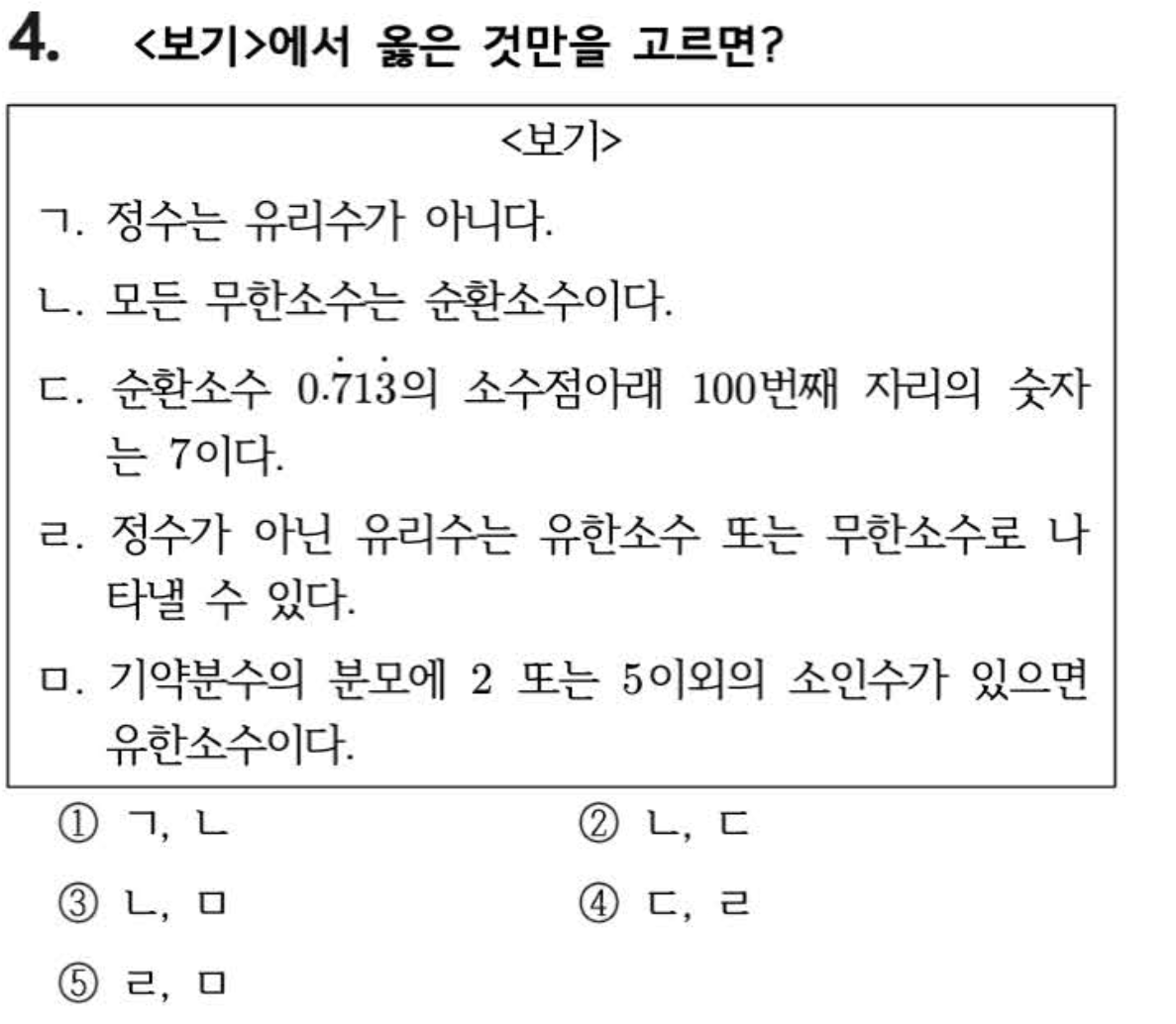 4. <보기>에서 옳은 것만을 고르면?

<보기>

ㄱ. 정수는 유리수가 아니다.

ㄴ. 모든 무한소수는 순환소수이다.

ㄷ. 순환소수 $0.\dot{7}1\dot{3}$의 소수점아래 100번째 자리의 숫자는 7이다.

ㄹ. 정수가 아닌 유리수는 유한소수 또는 무한소수로 나타낼 수 있다.

ㅁ. 기약분수의 분모에 2 또는 5이외의 소인수가 있으면 유한소수이다.

① ㄱ, ㄴ
② ㄴ, ㄷ
③ ㄴ, ㅁ
④ ㄷ, ㄹ
⑤ ㄹ, ㅁ